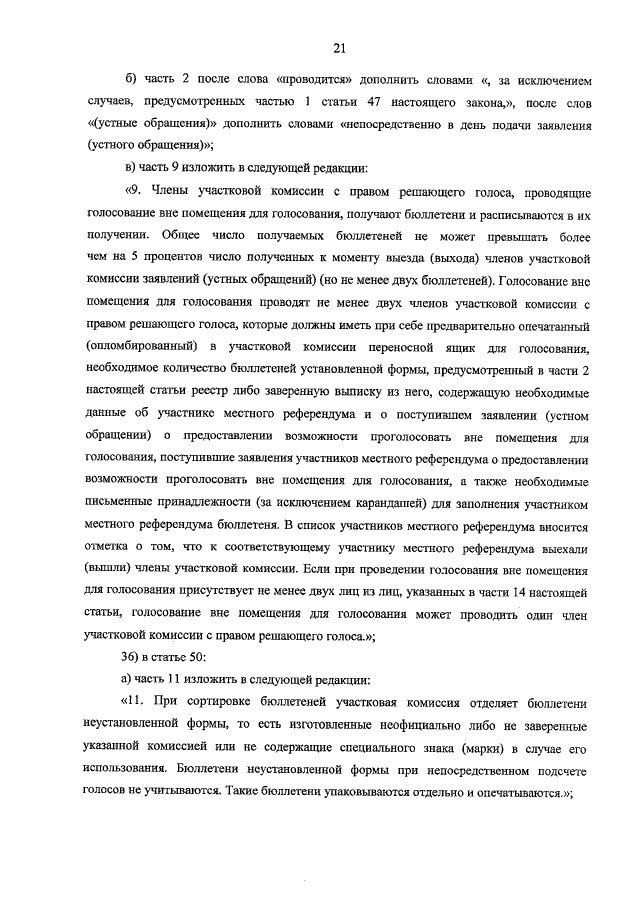 21

б) часть 2 после слова «проводится» дополнить словами «, за исключением случаев, предусмотренных частью 1 статьи 47 настоящего закона,», после слов «(устные обращения)» дополнить словами «непосредственно в день подачи заявления (устного обращения)»;

в) часть 9 изложить в следующей редакции:

«9. Члены участковой комиссии с правом решающего голоса, проводящие голосование вне помещения для голосования, получают бюллетени и расписываются в их получении. Общее число получаемых бюллетеней не может превышать более чем на 5 процентов число полученных к моменту выезда (выхода) членов участковой комиссии заявлений (устных обращений) (но не менее двух бюллетеней). Голосование вне помещения для голосования проводят не менее двух членов участковой комиссии с правом решающего голоса, которые должны иметь при себе предварительно опечатанный (опломбированный) в участковой комиссии переносной ящик для голосования, необходимое количество бюллетеней установленной формы, предусмотренный в части 2 настоящей статьи реестр либо заверенную выписку из него, содержащую необходимые данные об участнике местного референдума и о поступившем заявлении (устном обращении) о предоставлении возможности проголосовать вне помещения для голосования, поступившие заявления участников местного референдума о предоставлении возможности проголосовать вне помещения для голосования, а также необходимые письменные принадлежности (за исключением карандашей) для заполнения участником местного референдума бюллетеня. В список участников местного референдума вносится отметка о том, что к соответствующему участнику местного референдума выехали (вышли) члены участковой комиссии. Если при проведении голосования вне помещения для голосования присутствует не менее двух лиц из лиц, указанных в части 14 настоящей статьи, голосование вне помещения для голосования может проводить один член участковой комиссии с правом решающего голоса.»;

36) в статье 50:

а) часть 11 изложить в следующей редакции:

«11. При сортировке бюллетеней участковая комиссия отделяет бюллетени неустановленной формы, то есть изготовленные неофициально либо не заверенные указанной комиссией или не содержащие специального знака (марки) в случае его использования. Бюллетени неустановленной формы при непосредственном подсчете голосов не учитываются. Такие бюллетени упаковываются отдельно и опечатываются.»;